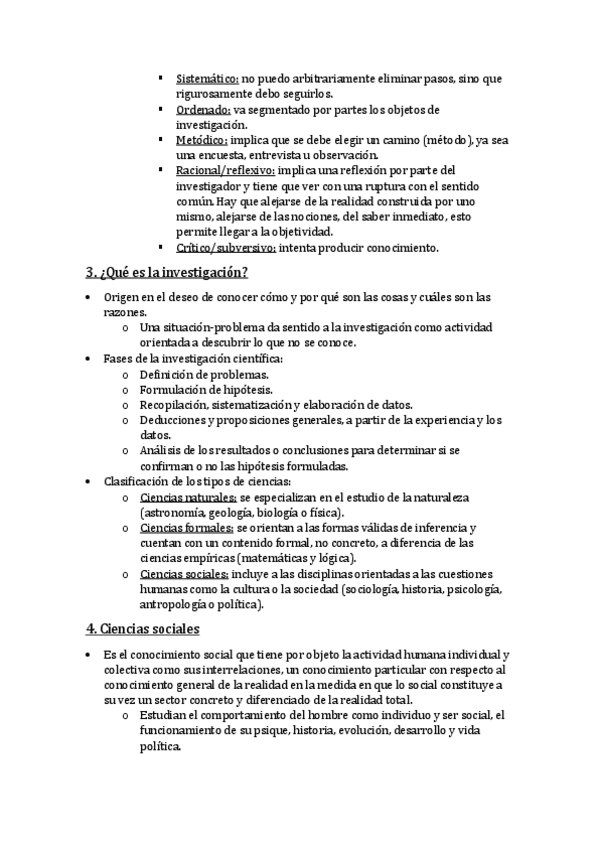 ▪ Sistemático: no puedo arbitrariamente eliminar pasos, sino que rigurosamente debo seguirlos.
▪ Ordenado: va segmentado por partes los objetos de investigación.
▪ Metódico: implica que se debe elegir un camino (método), ya sea una encuesta, entrevista u observación.
▪ Racional/reflexivo: implica una reflexión por parte del investigador y tiene que ver con una ruptura con el sentido común. Hay que alejarse de la realidad construida por uno mismo, alejarse de las nociones, del saber inmediato, esto permite llegar a la objetividad.
▪ Crítico/subversivo: intenta producir conocimiento.

3. ¿Qué es la investigación?

• Origen en el deseo de conocer cómo y por qué son las cosas y cuáles son las razones.
  o Una situación-problema da sentido a la investigación como actividad orientada a descubrir lo que no se conoce.
• Fases de la investigación científica:
  o Definición de problemas.
  o Formulación de hipótesis.
  o Recopilación, sistematización y elaboración de datos.
  o Deducciones y proposiciones generales, a partir de la experiencia y los datos.
  o Análisis de los resultados o conclusiones para determinar si se confirman o no las hipótesis formuladas.
• Clasificación de los tipos de ciencias:
  o Ciencias naturales: se especializan en el estudio de la naturaleza (astronomía, geología, biología o física).
  o Ciencias formales: se orientan a las formas válidas de inferencia y cuentan con un contenido formal, no concreto, a diferencia de las ciencias empíricas (matemáticas y lógica).
  o Ciencias sociales: incluye a las disciplinas orientadas a las cuestiones humanas como la cultura o la sociedad (sociología, historia, psicología, antropología o política).

4. Ciencias sociales

• Es el conocimiento social que tiene por objeto la actividad humana individual y colectiva como sus interrelaciones, un conocimiento particular con respecto al conocimiento general de la realidad en la medida en que lo social constituye a su vez un sector concreto y diferenciado de la realidad total.
  o Estudian el comportamiento del hombre como individuo y ser social, el funcionamiento de su psique, historia, evolución, desarrollo y vida política.